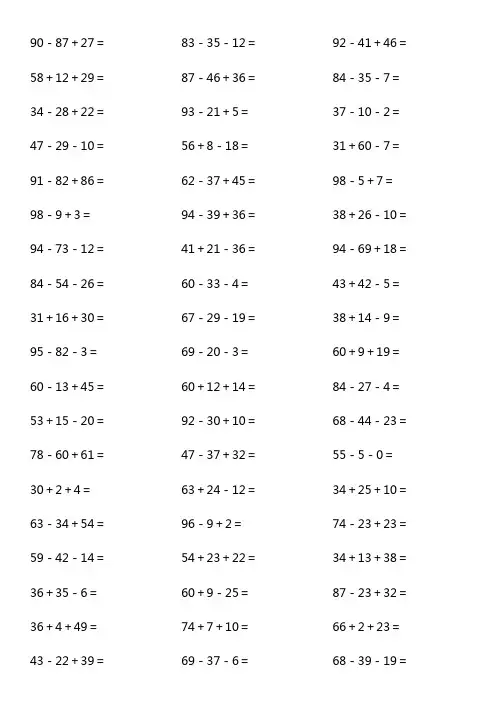 $90 - 87 + 27 =$

$58 + 12 + 29 =$

$34 - 28 + 22 =$

$47 - 29 - 10 =$

$91 - 82 + 86 =$

$98 - 9 + 3 =$

$94 - 73 - 12 =$

$84 - 54 - 26 =$

$31 + 16 + 30 =$

$95 - 82 - 3 =$

$60 - 13 + 45 =$

$53 + 15 - 20 =$

$78 - 60 + 61 =$

$30 + 2 + 4 =$

$63 - 34 + 54 =$

$59 - 42 - 14 =$

$36 + 35 - 6 =$

$36 + 4 + 49 =$

$43 - 22 + 39 =$

$83 - 35 - 12 =$

$87 - 46 + 36 =$

$93 - 21 + 5 =$

$56 + 8 - 18 =$

$62 - 37 + 45 =$

$94 - 39 + 36 =$

$41 + 21 - 36 =$

$60 - 33 - 4 =$

$67 - 29 - 19 =$

$69 - 20 - 3 =$

$60 + 12 + 14 =$

$92 - 30 + 10 =$

$47 - 37 + 32 =$

$63 + 24 - 12 =$

$96 - 9 + 2 =$

$54 + 23 + 22 =$

$60 + 9 - 25 =$

$74 + 7 + 10 =$

$69 - 37 - 6 =$

$92 - 41 + 46 =$

$84 - 35 - 7 =$

$37 - 10 - 2 =$

$31 + 60 - 7 =$

$98 - 5 + 7 =$

$38 + 26 - 10 =$

$94 - 69 + 18 =$

$43 + 42 - 5 =$

$38 + 14 - 9 =$

$60 + 9 + 19 =$

$84 - 27 - 4 =$

$68 - 44 - 23 =$

$55 - 5 - 0 =$

$34 + 25 + 10 =$

$74 - 23 + 23 =$

$34 + 13 + 38 =$

$87 - 23 + 32 =$

$66 + 2 + 23 =$

$68 - 39 - 19 =$